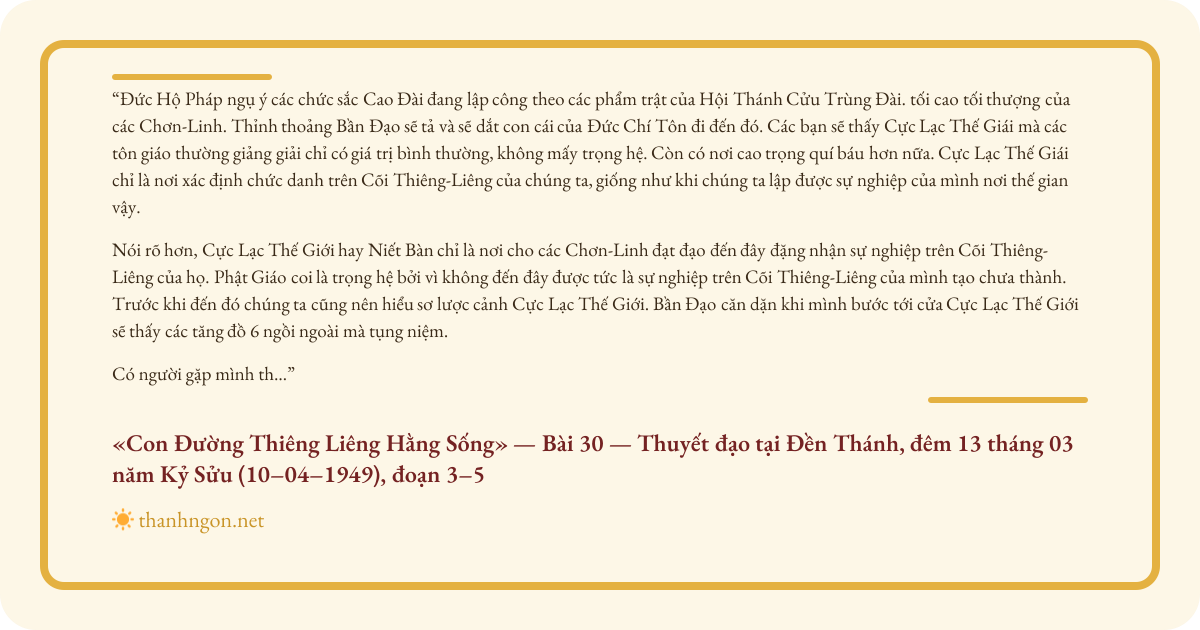 "Đức Hộ Pháp ngụ ý các chức sắc Cao Đài đang lập công theo các phẩm trật của Hội Thánh Cửu Trùng Đài. tối cao tối thượng của các Chơn-Linh. Thỉnh thoảng Bần Đạo sẽ tả và sẽ dắt con cái của Đức Chí Tôn đi đến đó. Các bạn sẽ thấy Cực Lạc Thế Giái mà các tôn giáo thường giảng giải chỉ có giá trị bình thường, không mấy trọng hệ. Còn có nơi cao trọng quí báu hơn nữa. Cực Lạc Thế Giái chỉ là nơi xác định chức danh trên Cõi Thiêng-Liêng của chúng ta, giống như khi chúng ta lập được sự nghiệp của mình nơi thế gian vậy.

Nói rõ hơn, Cực Lạc Thế Giới hay Niết Bàn chỉ là nơi cho các Chơn-Linh đạt đạo đến đây đặng nhận sự nghiệp trên Cõi Thiêng-Liêng của họ. Phật Giáo coi là trọng hệ bởi vì không đến đây được tức là sự nghiệp trên Cõi Thiêng-Liêng của mình tạo chưa thành. Trước khi đến đó chúng ta cũng nên hiểu sơ lược cảnh Cực Lạc Thế Giới. Bần Đạo căn dặn khi mình bước tới cửa Cực Lạc Thế Giới sẽ thấy các tăng đồ 6 ngồi ngoài mà tụng niệm.

Có người gặp mình th..."

«Con Đường Thiêng Liêng Hằng Sống» — Bài 30 — Thuyết đạo tại Đền Thánh, đêm 13 tháng 03 năm Kỷ Sửu (10–04–1949), đoạn 3–5

thanhngon.net